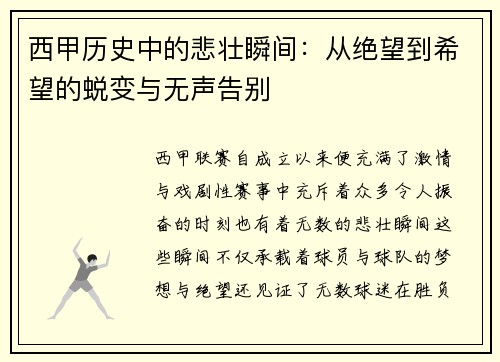 西甲历史中的悲壮瞬间：从绝望到希望的蜕变与无声告别

西甲联赛自成立以来便充满了激情与戏剧性赛事中充斥着众多令人振奋的时刻也有着无数的悲壮瞬间这些瞬间不仅承载着球员与球队的梦想与绝望还见证了无数球迷在胜负